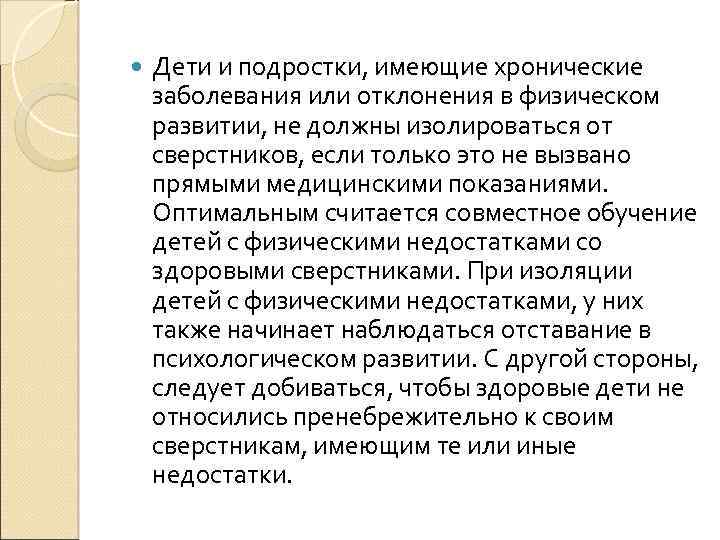 Дети и подростки, имеющие хронические заболевания или отклонения в физическом развитии, не должны изолироваться от сверстников, если только это не вызвано прямыми медицинскими показаниями. Оптимальным считается совместное обучение детей с физическими недостатками со здоровыми сверстниками. При изоляции детей с физическими недостатками, у них также начинает наблюдаться отставание в психологическом развитии. С другой стороны, следует добиваться, чтобы здоровые дети не относились пренебрежительно к своим сверстникам, имеющим те или иные недостатки.